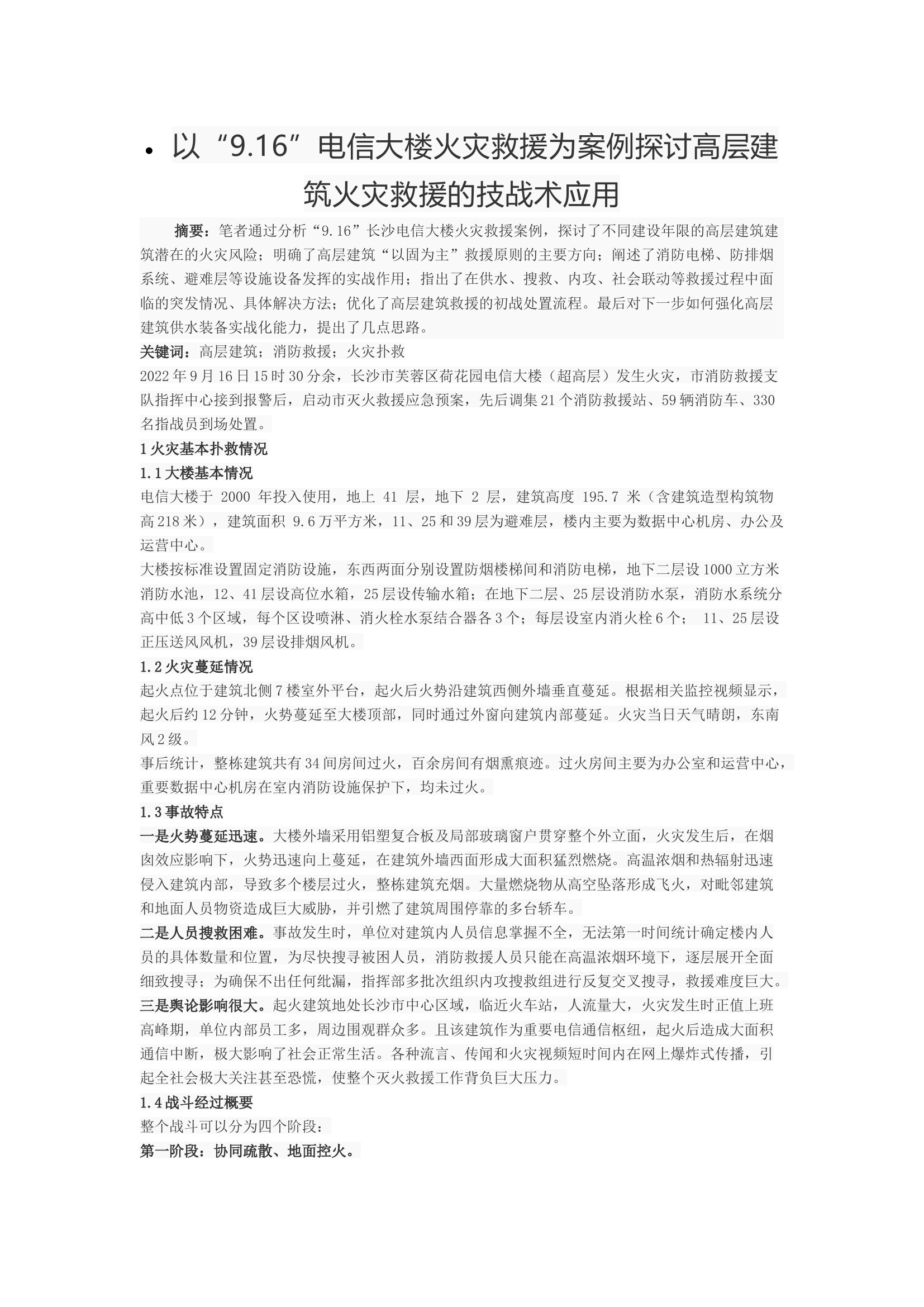 • 以“9.16”电信大楼火灾救援为案例探讨高层建筑火灾救援的技战术应用

摘要：笔者通过分析“9.16”长沙电信大楼火灾救援案例，探讨了不同建设年限的高层建筑建筑潜在的火灾风险；明确了高层建筑“以固为主”救援原则的主要方向；阐述了消防电梯、防排烟系统、避难层等设施设备发挥的实战作用；指出了在供水、搜救、内攻、社会联动等救援过程中面临的突发情况、具体解决方法；优化了高层建筑救援的初战处置流程。最后对下一步如何强化高层建筑供水装备实战化能力，提出了几点思路。

关键词：高层建筑；消防救援；火灾扑救

2022年9月16日15时30分余，长沙市芙蓉区荷花园电信大楼（超高层）发生火灾，市消防救援支队指挥中心接到报警后，启动市灭火救援应急预案，先后调集21个消防救援站、59辆消防车、330名指战员到场处置。

1火灾基本扑救情况

1.1大楼基本情况

电信大楼于 2000 年投入使用，地上 41 层，地下 2 层，建筑高度 195.7 米（含建筑造型构筑物高218米），建筑面积 9.6万平方米，11、25和39层为避难层，楼内主要为数据中心机房、办公及运营中心。

大楼按标准设置固定消防设施，东西两面分别设置防烟楼梯间和消防电梯，地下二层设1000立方米消防水池，12、41层设高位水箱，25层设传输水箱；在地下二层、25层设消防水泵，消防水系统分高中低3个区域，每个区设喷淋、消火栓水泵结合器各3个；每层设室内消火栓6个； 11、25层设正压送风风机，39层设排烟风机。

1.2火灾蔓延情况

起火点位于建筑北侧7楼室外平台，起火后火势沿建筑西侧外墙垂直蔓延。根据相关监控视频显示，起火后约12分钟，火势蔓延至大楼顶部，同时通过外窗向建筑内部蔓延。火灾当日天气晴朗，东南风2级。

事后统计，整栋建筑共有34间房间过火，百余房间有烟熏痕迹。过火房间主要为办公室和运营中心，重要数据中心机房在室内消防设施保护下，均未过火。

1.3事故特点

一是火势蔓延迅速。大楼外墙采用铝塑复合板及局部玻璃窗户贯穿整个外立面，火灾发生后，在烟囱效应影响下，火势迅速向上蔓延，在建筑外墙西面形成大面积猛烈燃烧。高温浓烟和热辐射迅速侵入建筑内部，导致多个楼层过火，整栋建筑充烟。大量燃烧物从高空坠落形成飞火，对毗邻建筑和地面人员物资造成巨大威胁，并引燃了建筑周围停靠的多台轿车。

二是人员搜救困难。事故发生时，单位对建筑内人员信息掌握不全，无法第一时间统计确定楼内人员的具体数量和位置，为尽快搜寻被困人员，消防救援人员只能在高温浓烟环境下，逐层展开全面细致搜寻；为确保不出任何纰漏，指挥部多批次组织内攻搜救组进行反复交叉搜寻，救援难度巨大。

三是舆论影响很大。起火建筑地处长沙市中心区域，临近火车站，人流量大，火灾发生时正值上班高峰期，单位内部员工多，周边围观群众多。且该建筑作为重要电信通信枢纽，起火后造成大面积通信中断，极大影响了社会正常生活。各种流言、传闻和火灾视频短时间内在网上爆炸式传播，引起全社会极大关注甚至恐慌，使整个灭火救援工作背负巨大压力。

1.4战斗经过概要

整个战斗可以分为四个阶段：

第一阶段：协同疏散、地面控火。